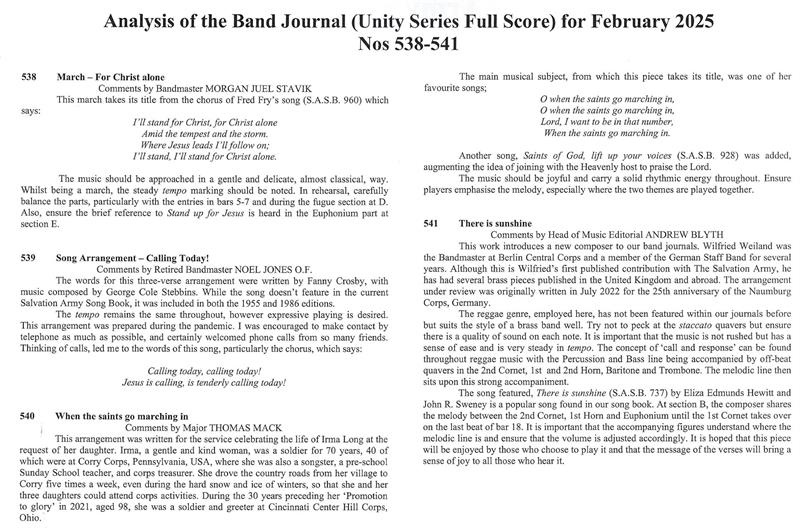 Analysis of the Band Journal (Unity Series Full Score) for February 2025
Nos 538-541

538 March – For Christ alone
Comments by Bandmaster MORGAN JUEL STAVIK
This march takes its title from the chorus of Fred Fry's song (S.A.S.B. 960) which says:

I'll stand for Christ, for Christ alone
Amid the tempest and the storm.
Where Jesus leads I'll follow on;
I'll stand, I'll stand for Christ alone.

The music should be approached in a gentle and delicate, almost classical, way. Whilst being a march, the steady tempo marking should be noted. In rehearsal, carefully balance the parts, particularly with the entries in bars 5-7 and during the fugue section at D. Also, ensure the brief reference to Stand up for Jesus is heard in the Euphonium part at section E.

539 Song Arrangement – Calling Today!
Comments by Retired Bandmaster NOEL JONES O.F.
The words for this three-verse arrangement were written by Fanny Crosby, with music composed by George Cole Stebbins. While the song doesn't feature in the current Salvation Army Song Book, it was included in both the 1955 and 1986 editions.
The tempo remains the same throughout, however expressive playing is desired. This arrangement was prepared during the pandemic. I was encouraged to make contact by telephone as much as possible, and certainly welcomed phone calls from so many friends. Thinking of calls, led me to the words of this song, particularly the chorus, which says:

Calling today, calling today!
Jesus is calling, is tenderly calling today!

540 When the saints go marching in
Comments by Major THOMAS MACK
This arrangement was written for the service celebrating the life of Irma Long at the request of her daughter. Irma, a gentle and kind woman, was a soldier for 70 years, 40 of which were at Corry Corps, Pennsylvania, USA, where she was also a songster, a pre-school Sunday School teacher, and corps treasurer. She drove the country roads from her village to Corry five times a week, even during the hard snow and ice of winters, so that she and her three daughters could attend corps activities. During the 30 years preceding her 'Promotion to glory' in 2021, aged 98, she was a soldier and greeter at Cincinnati Center Hill Corps, Ohio.

The main musical subject, from which this piece takes its title, was one of her favourite songs;

O when the saints go marching in,
O when the saints go marching in,
Lord, I want to be in that number,
When the saints go marching in.

Another song, Saints of God, lift up your voices (S.A.S.B. 928) was added, augmenting the idea of joining with the Heavenly host to praise the Lord.
The music should be joyful and carry a solid rhythmic energy throughout. Ensure players emphasise the melody, especially where the two themes are played together.

541 There is sunshine
Comments by Head of Music Editorial ANDREW BLYTH
This work introduces a new composer to our band journals. Wilfried Weiland was the Bandmaster at Berlin Central Corps and a member of the German Staff Band for several years. Although this is Wilfried's first published contribution with The Salvation Army, he has had several brass pieces published in the United Kingdom and abroad. The arrangement under review was originally written in July 2022 for the 25th anniversary of the Naumburg Corps, Germany.
The reggae genre, employed here, has not been featured within our journals before but suits the style of a brass band well. Try not to peck at the staccato quavers but ensure there is a quality of sound on each note. It is important that the music is not rushed but has a sense of ease and is very steady in tempo. The concept of 'call and response' can be found throughout reggae music with the Percussion and Bass line being accompanied by off-beat quavers in the 2nd Cornet, 1st and 2nd Horn, Baritone and Trombone. The melodic line then sits upon this strong accompaniment.
The song featured, There is sunshine (S.A.S.B. 737) by Eliza Edmunds Hewitt and John R. Sweney is a popular song found in our song book. At section B, the composer shares the melody between the 2nd Cornet, 1st Horn and Euphonium until the 1st Cornet takes over on the last beat of bar 18. It is important that the accompanying figures understand where the melodic line is and ensure that the volume is adjusted accordingly. It is hoped that this piece will be enjoyed by those who choose to play it and that the message of the verses will bring a sense of joy to all those who hear it.